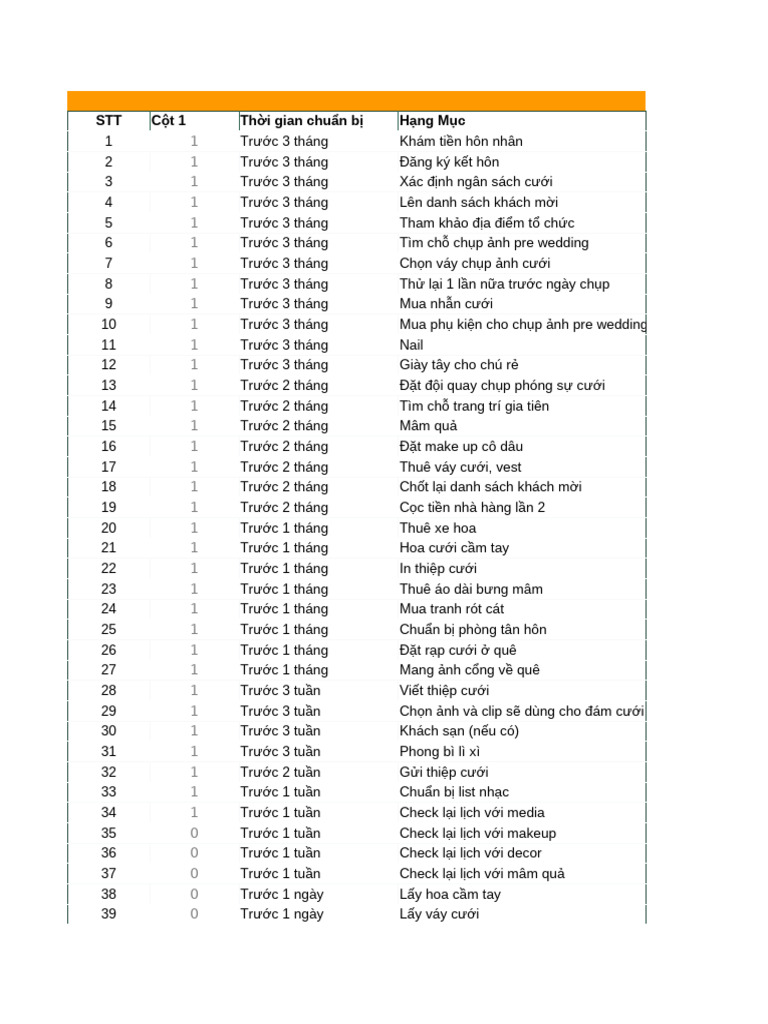 | STT | Cột 1 | Thời gian chuẩn bị | Hạng Mục |
|---|---|---|---|
| 1 | 1 | Trước 3 tháng | Khám tiền hôn nhân |
| 2 | 1 | Trước 3 tháng | Đăng ký kết hôn |
| 3 | 1 | Trước 3 tháng | Xác định ngân sách cưới |
| 4 | 1 | Trước 3 tháng | Lên danh sách khách mời |
| 5 | 1 | Trước 3 tháng | Tham khảo địa điểm tổ chức |
| 6 | 1 | Trước 3 tháng | Tìm chỗ chụp ảnh pre wedding |
| 7 | 1 | Trước 3 tháng | Chọn váy chụp ảnh cưới |
| 8 | 1 | Trước 3 tháng | Thử lại 1 lần nữa trước ngày chụp |
| 9 | 1 | Trước 3 tháng | Mua nhẫn cưới |
| 10 | 1 | Trước 3 tháng | Mua phụ kiện cho chụp ảnh pre wedding |
| 11 | 1 | Trước 3 tháng | Nail |
| 12 | 1 | Trước 3 tháng | Giày tây cho chú rể |
| 13 | 1 | Trước 2 tháng | Đặt đội quay chụp phóng sự cưới |
| 14 | 1 | Trước 2 tháng | Tìm chỗ trang trí gia tiên |
| 15 | 1 | Trước 2 tháng | Mâm quả |
| 16 | 1 | Trước 2 tháng | Đặt make up cô dâu |
| 17 | 1 | Trước 2 tháng | Thuê váy cưới, vest |
| 18 | 1 | Trước 2 tháng | Chốt lại danh sách khách mời |
| 19 | 1 | Trước 2 tháng | Cọc tiền nhà hàng lần 2 |
| 20 | 1 | Trước 1 tháng | Thuê xe hoa |
| 21 | 1 | Trước 1 tháng | Hoa cưới cầm tay |
| 22 | 1 | Trước 1 tháng | In thiệp cưới |
| 23 | 1 | Trước 1 tháng | Thuê áo dài bưng mâm |
| 24 | 1 | Trước 1 tháng | Mua tranh rót cát |
| 25 | 1 | Trước 1 tháng | Chuẩn bị phòng tân hôn |
| 26 | 1 | Trước 1 tháng | Đặt rạp cưới ở quê |
| 27 | 1 | Trước 1 tháng | Mang ảnh cổng về quê |
| 28 | 1 | Trước 3 tuần | Viết thiệp cưới |
| 29 | 1 | Trước 3 tuần | Chọn ảnh và clip sẽ dùng cho đám cưới |
| 30 | 1 | Trước 3 tuần | Khách sạn (nếu có) |
| 31 | 1 | Trước 3 tuần | Phong bì lì xì |
| 32 | 1 | Trước 2 tuần | Gửi thiệp cưới |
| 33 | 1 | Trước 1 tuần | Chuẩn bị list nhạc |
| 34 | 1 | Trước 1 tuần | Check lại lịch với media |
| 35 | 0 | Trước 1 tuần | Check lại lịch với makeup |
| 36 | 0 | Trước 1 tuần | Check lại lịch với decor |
| 37 | 0 | Trước 1 tuần | Check lại lịch với mâm quả |
| 38 | 0 | Trước 1 ngày | Lấy hoa cầm tay |
| 39 | 0 | Trước 1 ngày | Lấy váy cưới |